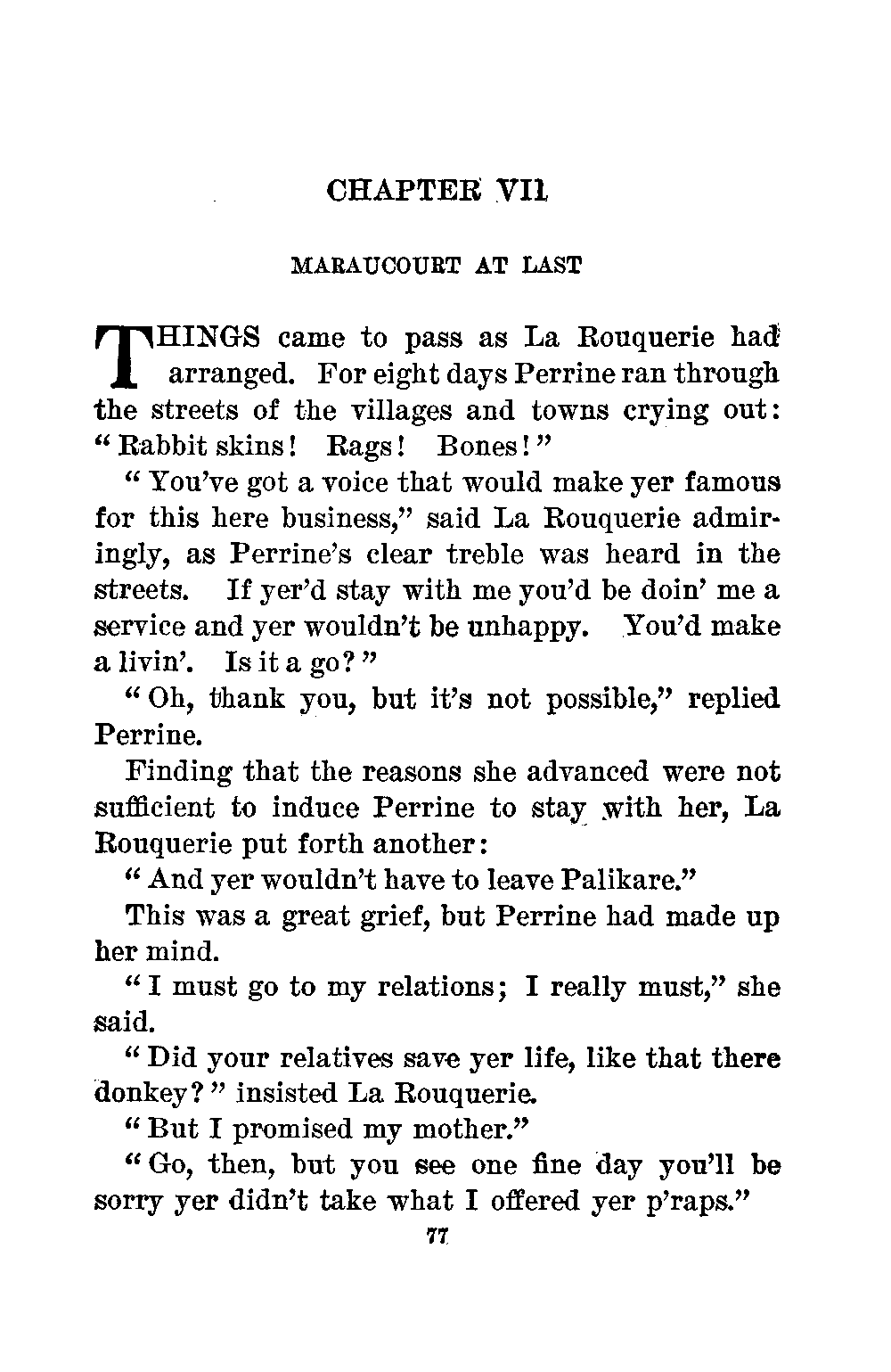 CHAPTER VII

MARAUCOURT AT LAST

THINGS came to pass as La Rouquerie had arranged. For eight days Perrine ran through the streets of the villages and towns crying out: "Rabbit skins! Rags! Bones!"

"You've got a voice that would make yer famous for this here business," said La Rouquerie admiringly, as Perrine's clear treble was heard in the streets. If yer'd stay with me you'd be doin' me a service and yer wouldn't be unhappy. You'd make a livin'. Is it a go?"

"Oh, thank you, but it's not possible," replied Perrine.

Finding that the reasons she advanced were not sufficient to induce Perrine to stay with her, La Rouquerie put forth another:

"And yer wouldn't have to leave Palikare."

This was a great grief, but Perrine had made up her mind.

"I must go to my relations; I really must," she said.

"Did your relatives save yer life, like that there donkey?" insisted La Rouquerie.

"But I promised my mother."

"Go, then, but you see one fine day you'll be sorry yer didn't take what I offered yer p'raps."

77